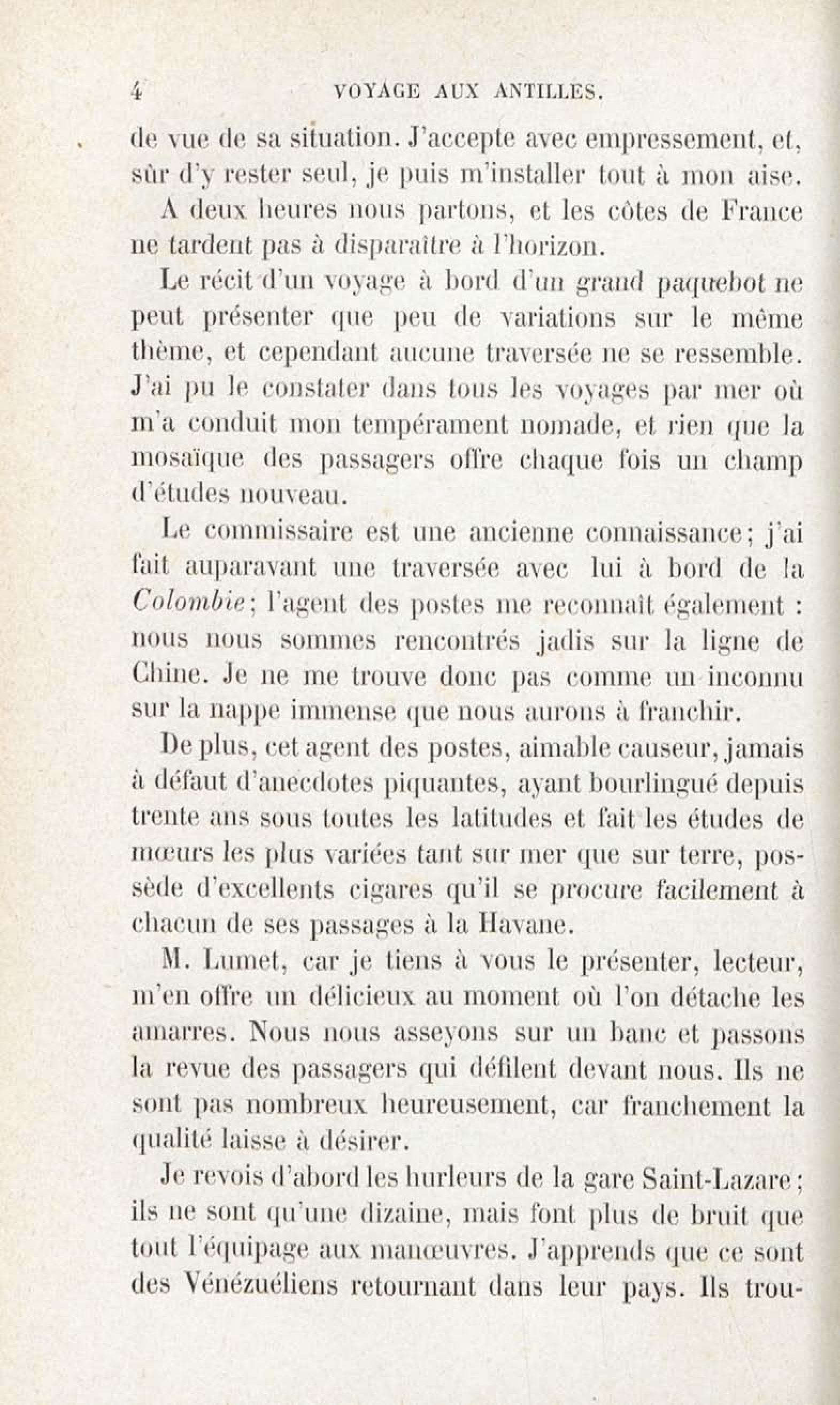 4 VOYAGE AUX ANTILLES.

de vue de sa situation. J'accepte avec empressement, et, sûr d'y rester seul, je puis m'installer tout à mon aise.

A deux heures nous partons, et les côtes de France ne tardent pas à disparaître à l'horizon.

Le récit d'un voyage à bord d'un grand paquebot ne peut présenter que peu de variations sur le même thème, et cependant aucune traversée ne se ressemble. J'ai pu le constater dans tous les voyages par mer où m'a conduit mon tempérament nomade, et rien que la mosaïque des passagers offre chaque fois un champ d'études nouveau.

Le commissaire est une ancienne connaissance; j'ai fait auparavant une traversée avec lui à bord de la Colombie; l'agent des postes me reconnaît également : nous nous sommes rencontrés jadis sur la ligne de Chine. Je ne me trouve donc pas comme un inconnu sur la nappe immense que nous aurons à franchir.

De plus, cet agent des postes, aimable causeur, jamais à défaut d'anecdotes piquantes, ayant bourlingué depuis trente ans sous toutes les latitudes et fait les études de mœurs les plus variées tant sur mer que sur terre, possède d'excellents cigares qu'il se procure facilement à chacun de ses passages à la Havane.

M. Lumet, car je tiens à vous le présenter, lecteur, m'en offre un délicieux au moment où l'on détache les amarres. Nous nous asseyons sur un banc et passons la revue des passagers qui défilent devant nous. Ils ne sont pas nombreux heureusement, car franchement la qualité laisse à désirer.

Je revois d'abord les hurleurs de la gare Saint-Lazare; ils ne sont qu'une dizaine, mais font plus de bruit que tout l'équipage aux manœuvres. J'apprends que ce sont des Vénézuéliens retournant dans leur pays. Ils trou-